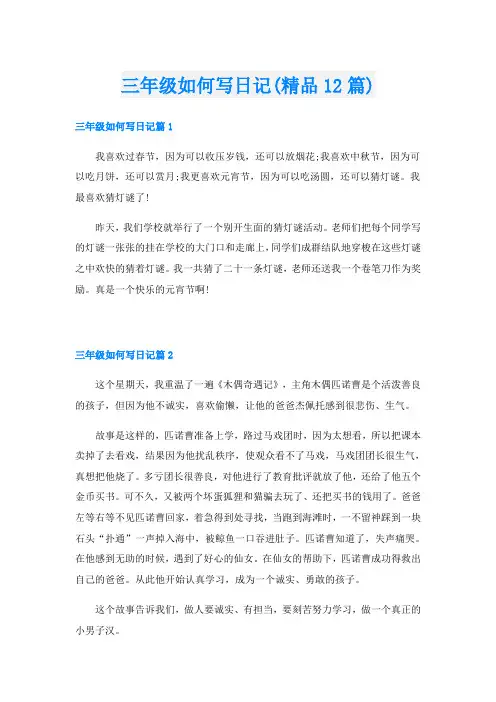 三年级如何写日记(精品12篇)

三年级如何写日记篇1

我喜欢过春节，因为可以收压岁钱，还可以放烟花;我喜欢中秋节，因为可以吃月饼，还可以赏月;我更喜欢元宵节，因为可以吃汤圆，还可以猜灯谜。我最喜欢猜灯谜了!

昨天，我们学校就举行了一个别开生面的猜灯谜活动。老师们把每个同学写的灯谜一张张的挂在学校的大门口和走廊上，同学们成群结队地穿梭在这些灯谜之中欢快的猜着灯谜。我一共猜了二十一条灯谜，老师还送我一个卷笔刀作为奖励。真是一个快乐的元宵节啊!

三年级如何写日记篇2

这个星期天，我重温了一遍《木偶奇遇记》，主角木偶匹诺曹是个活泼善良的孩子，但因为他不诚实，喜欢偷懒，让他的爸爸杰佩托感到很悲伤、生气。

故事是这样的，匹诺曹准备上学，路过马戏团时，因为太想看，所以把课本卖掉了去看戏，结果因为他扰乱秩序，使观众看不了马戏，马戏团团长很生气，真想把他烧了。多亏团长很善良，对他进行了教育批评就放了他，还给了他五个金币买书。可不久，又被两个坏蛋狐狸和猫骗去玩了、还把买书的钱用了。爸爸左等右等不见匹诺曹回家，着急得到处寻找，当跑到海滩时，一不留神踩到一块石头“扑通”一声掉入海中，被鲸鱼一口吞进肚子。匹诺曹知道了，失声痛哭。在他感到无助的时候，遇到了好心的仙女。在仙女的帮助下，匹诺曹成功得救出自己的爸爸。从此他开始认真学习，成为一个诚实、勇敢的孩子。

这个故事告诉我们，做人要诚实、有担当，要刻苦努力学习，做一个真正的小男子汉。